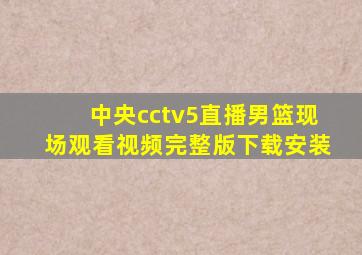 中央cctv5直播男篮现场观看视频完整版下载安装